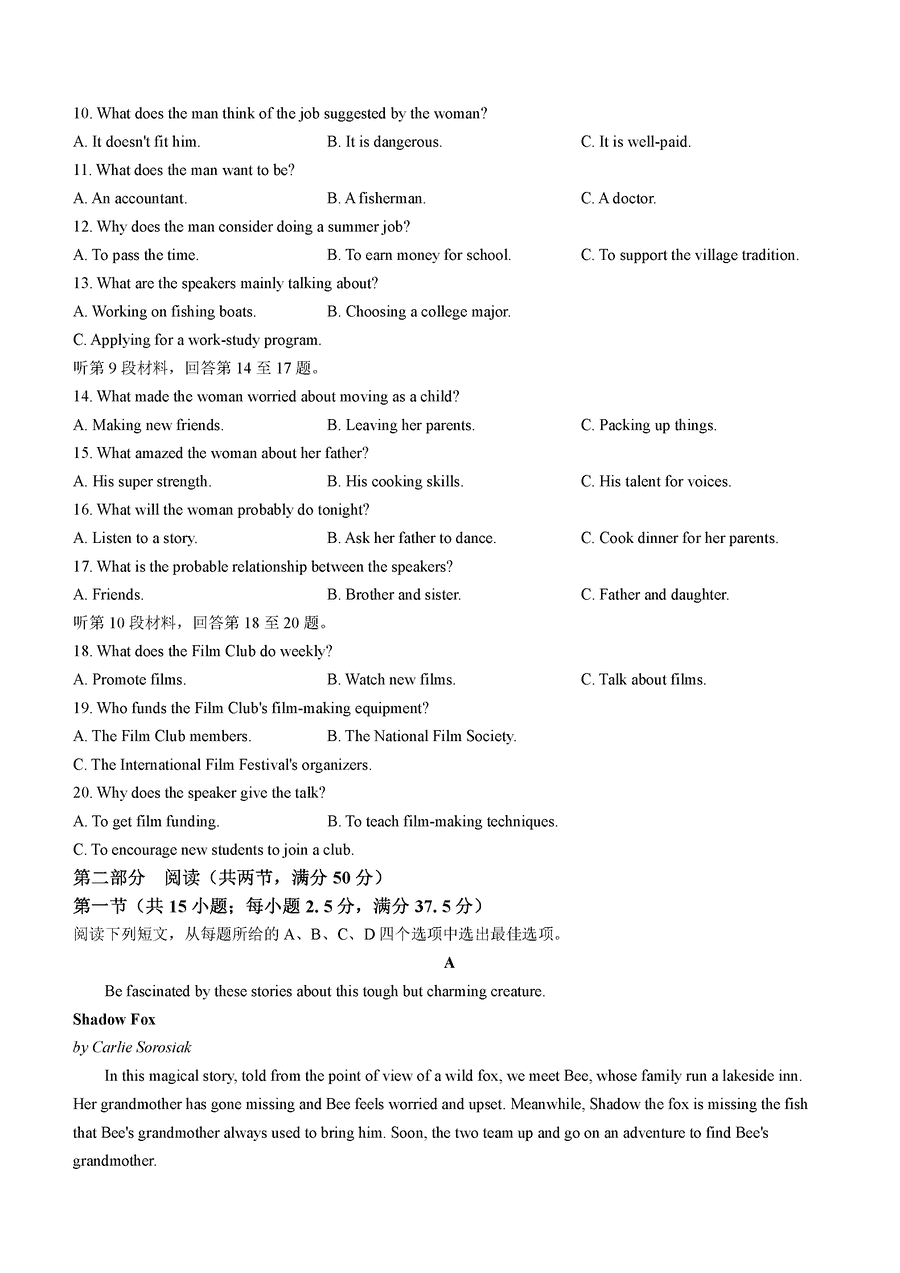 10. What does the man think of the job suggested by the woman?

A. It doesn't fit him.
B. It is dangerous.
C. It is well-paid.

11. What does the man want to be?

A. An accountant.
B. A fisherman.
C. A doctor.

12. Why does the man consider doing a summer job?

A. To pass the time.
B. To earn money for school.
C. To support the village tradition.

13. What are the speakers mainly talking about?

A. Working on fishing boats.
B. Choosing a college major.
C. Applying for a work-study program.

听第 9 段材料，回答第 14 至 17 题。

14. What made the woman worried about moving as a child?

A. Making new friends.
B. Leaving her parents.
C. Packing up things.

15. What amazed the woman about her father?

A. His super strength.
B. His cooking skills.
C. His talent for voices.

16. What will the woman probably do tonight?

A. Listen to a story.
B. Ask her father to dance.
C. Cook dinner for her parents.

17. What is the probable relationship between the speakers?

A. Friends.
B. Brother and sister.
C. Father and daughter.

听第 10 段材料，回答第 18 至 20 题。

18. What does the Film Club do weekly?

A. Promote films.
B. Watch new films.
C. Talk about films.

19. Who funds the Film Club's film-making equipment?

A. The Film Club members.
B. The National Film Society.
C. The International Film Festival's organizers.

20. Why does the speaker give the talk?

A. To get film funding.
B. To teach film-making techniques.
C. To encourage new students to join a club.

第二部分　阅读（共两节，满分 50 分）

第一节（共 15 小题；每小题 2. 5 分，满分 37. 5 分）

阅读下列短文，从每题所给的 A、B、C、D 四个选项中选出最佳选项。

A

Be fascinated by these stories about this tough but charming creature.

Shadow Fox

by Carlie Sorosiak

In this magical story, told from the point of view of a wild fox, we meet Bee, whose family run a lakeside inn. Her grandmother has gone missing and Bee feels worried and upset. Meanwhile, Shadow the fox is missing the fish that Bee's grandmother always used to bring him. Soon, the two team up and go on an adventure to find Bee's grandmother.